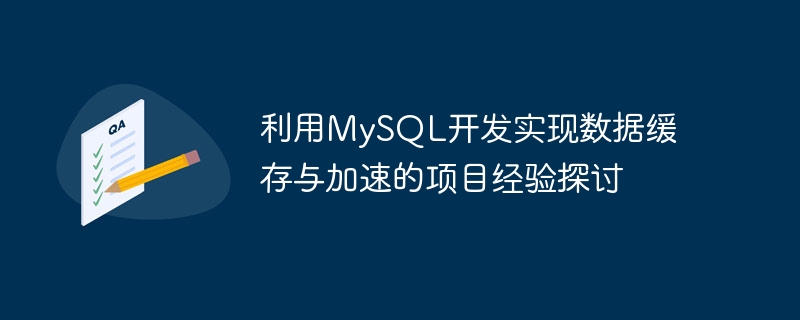 QA

利用MySQL开发实现数据缓存与加速的项目经验探讨